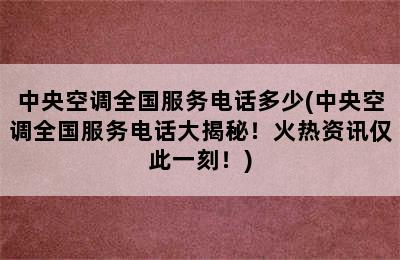 中央空调全国服务电话多少(中央空调全国服务电话大揭秘！火热资讯仅此一刻！)